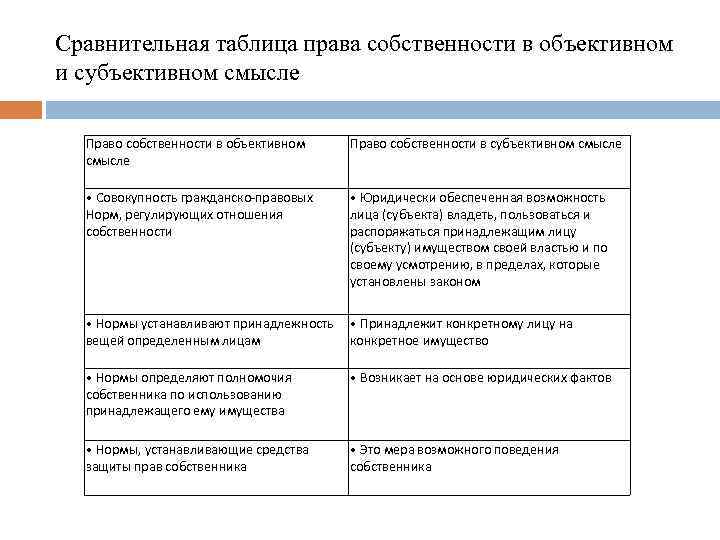 Сравнительная таблица права собственности в объективном и субъективном смысле

| Право собственности в объективном смысле | Право собственности в субъективном смысле |
|---|---|
| • Совокупность гражданско-правовых Норм, регулирующих отношения собственности | • Юридически обеспеченная возможность лица (субъекта) владеть, пользоваться и распоряжаться принадлежащим лицу (субъекту) имуществом своей властью и по своему усмотрению, в пределах, которые установлены законом |
| • Нормы устанавливают принадлежность вещей определенным лицам | • Принадлежит конкретному лицу на конкретное имущество |
| • Нормы определяют полномочия собственника по использованию принадлежащего ему имущества | • Возникает на основе юридических фактов |
| • Нормы, устанавливающие средства защиты прав собственника | • Это мера возможного поведения собственника |